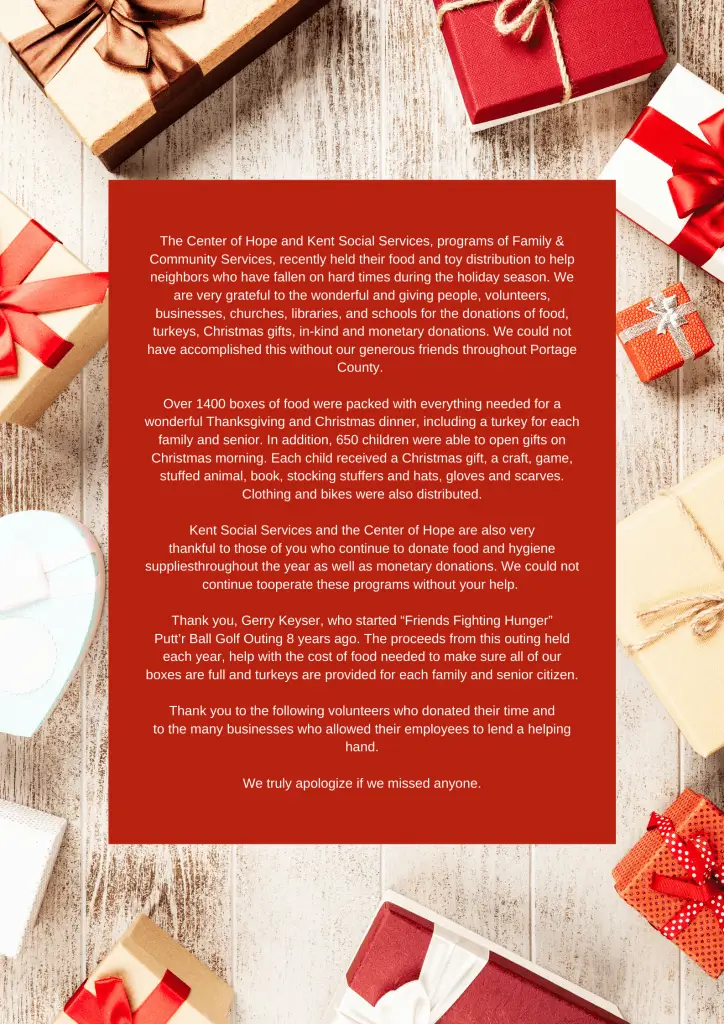 The Center of Hope and Kent Social Services, programs of Family & Community Services, recently held their food and toy distribution to help neighbors who have fallen on hard times during the holiday season. We are very grateful to the wonderful and giving people, volunteers, businesses, churches, libraries, and schools for the donations of food, turkeys, Christmas gifts, in-kind and monetary donations. We could not have accomplished this without our generous friends throughout Portage County.

Over 1400 boxes of food were packed with everything needed for a wonderful Thanksgiving and Christmas dinner, including a turkey for each family and senior. In addition, 650 children were able to open gifts on Christmas morning. Each child received a Christmas gift, a craft, game, stuffed animal, book, stocking stuffers and hats, gloves and scarves. Clothing and bikes were also distributed.

Kent Social Services and the Center of Hope are also very thankful to those of you who continue to donate food and hygiene suppliesthroughout the year as well as monetary donations. We could not continue tooperate these programs without your help.

Thank you, Gerry Keyser, who started "Friends Fighting Hunger" Putt'r Ball Golf Outing 8 years ago. The proceeds from this outing held each year, help with the cost of food needed to make sure all of our boxes are full and turkeys are provided for each family and senior citizen.

Thank you to the following volunteers who donated their time and to the many businesses who allowed their employees to lend a helping hand.

We truly apologize if we missed anyone.